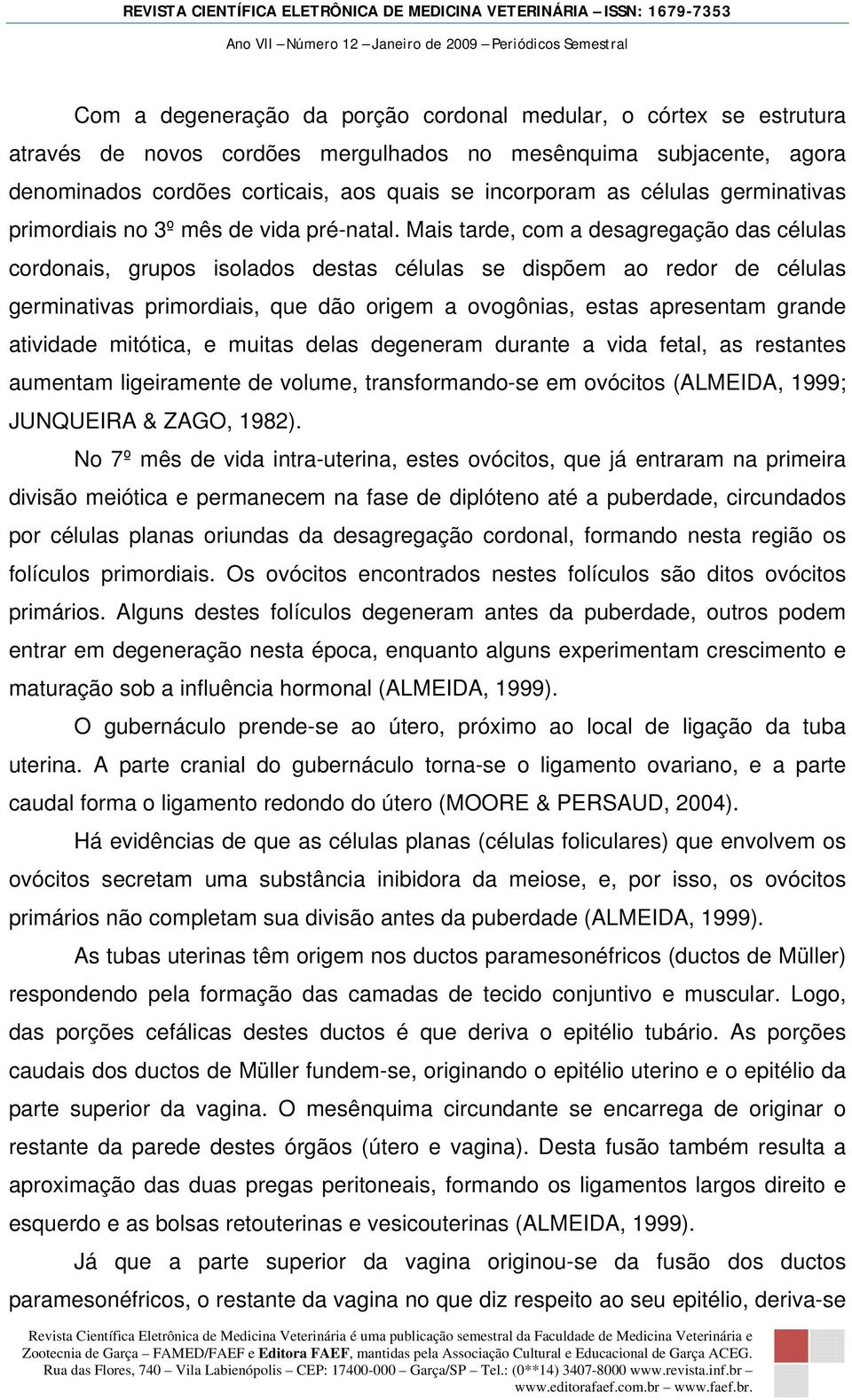 REVISTA CIENTÍFICA ELETRÔNICA DE MEDICINA VETERINÁRIA – ISSN: 1679-7353
Ano VII – Número 12 – Janeiro de 2009 – Periódicos Semestral

Com a degeneração da porção cordonal medular, o córtex se estrutura através de novos cordões mergulhados no mesênquima subjacente, agora denominados cordões corticais, aos quais se incorporam as células germinativas primordiais no 3º mês de vida pré-natal. Mais tarde, com a desagregação das células cordonais, grupos isolados destas células se dispõem ao redor de células germinativas primordiais, que dão origem a ovogônias, estas apresentam grande atividade mitótica, e muitas delas degeneram durante a vida fetal, as restantes aumentam ligeiramente de volume, transformando-se em ovócitos (ALMEIDA, 1999; JUNQUEIRA & ZAGO, 1982).

No 7º mês de vida intra-uterina, estes ovócitos, que já entraram na primeira divisão meiótica e permanecem na fase de diplóteno até a puberdade, circundados por células planas oriundas da desagregação cordonal, formando nesta região os folículos primordiais. Os ovócitos encontrados nestes folículos são ditos ovócitos primários. Alguns destes folículos degeneram antes da puberdade, outros podem entrar em degeneração nesta época, enquanto alguns experimentam crescimento e maturação sob a influência hormonal (ALMEIDA, 1999).

O gubernáculo prende-se ao útero, próximo ao local de ligação da tuba uterina. A parte cranial do gubernáculo torna-se o ligamento ovariano, e a parte caudal forma o ligamento redondo do útero (MOORE & PERSAUD, 2004).

Há evidências de que as células planas (células foliculares) que envolvem os ovócitos secretam uma substância inibidora da meiose, e, por isso, os ovócitos primários não completam sua divisão antes da puberdade (ALMEIDA, 1999).

As tubas uterinas têm origem nos ductos paramesonéfricos (ductos de Müller) respondendo pela formação das camadas de tecido conjuntivo e muscular. Logo, das porções cefálicas destes ductos é que deriva o epitélio tubário. As porções caudais dos ductos de Müller fundem-se, originando o epitélio uterino e o epitélio da parte superior da vagina. O mesênquima circundante se encarrega de originar o restante da parede destes órgãos (útero e vagina). Desta fusão também resulta a aproximação das duas pregas peritoneais, formando os ligamentos largos direito e esquerdo e as bolsas retouterinas e vesicouterinas (ALMEIDA, 1999).

Já que a parte superior da vagina originou-se da fusão dos ductos paramesonéfricos, o restante da vagina no que diz respeito ao seu epitélio, deriva-se

Revista Científica Eletrônica de Medicina Veterinária é uma publicação semestral da Faculdade de Medicina Veterinária e Zootecnia de Garça – FAMED/FAEF e Editora FAEF, mantidas pela Associação Cultural e Educacional de Garça ACEG. Rua das Flores, 740 – Vila Labienópolis – CEP: 17400-000 – Garça/SP – Tel.: (0**14) 3407-8000 www.revista.inf.br – www.editorafaef.com.br – www.faef.br.